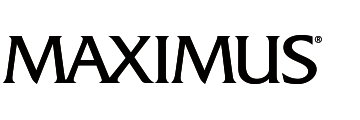 MAXIMUS®